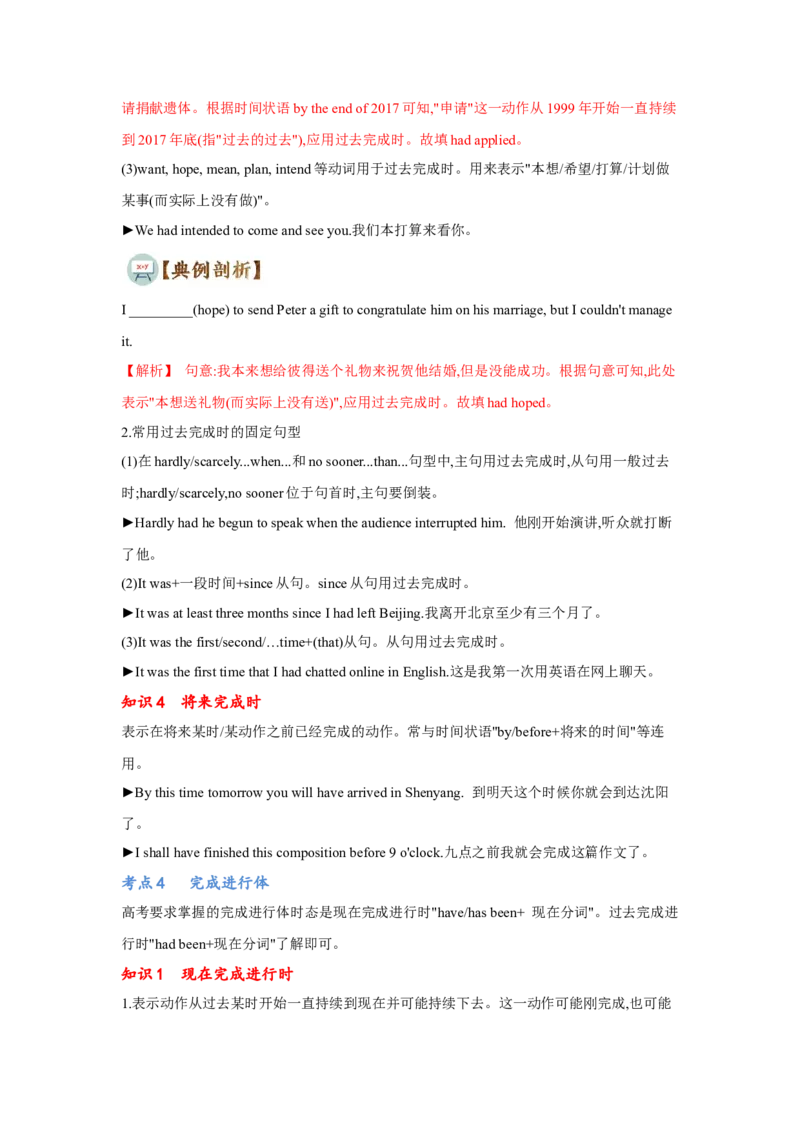 请捐献遗体。根据时间状语 by the end of 2017 可知,"申请"这一动作从 1999 年开始一直持续到 2017 年底(指"过去的过去"),应用过去完成时。故填 had applied。

(3)want, hope, mean, plan, intend 等动词用于过去完成时。用来表示"本想/希望/打算/计划做某事(而实际上没有做)"。

►We had intended to come and see you.我们本打算来看你。

【典例剖析】

I _________(hope) to send Peter a gift to congratulate him on his marriage, but I couldn't manage it.

【解析】 句意:我本来想给彼得送个礼物来祝贺他结婚,但是没能成功。根据句意可知,此处表示"本想送礼物(而实际上没有送)",应用过去完成时。故填 had hoped。

2.常用过去完成时的固定句型

(1)在 hardly/scarcely...when...和 no sooner...than...句型中,主句用过去完成时,从句用一般过去时;hardly/scarcely,no sooner 位于句首时,主句要倒装。

►Hardly had he begun to speak when the audience interrupted him. 他刚开始演讲,听众就打断了他。

(2)It was+一段时间+since 从句。since 从句用过去完成时。

►It was at least three months since I had left Beijing.我离开北京至少有三个月了。

(3)It was the first/second/…time+(that)从句。从句用过去完成时。

►It was the first time that I had chatted online in English.这是我第一次用英语在网上聊天。

知识 4 将来完成时

表示在将来某时/某动作之前已经完成的动作。常与时间状语"by/before+将来的时间"等连用。

►By this time tomorrow you will have arrived in Shenyang. 到明天这个时候你就会到达沈阳了。

►I shall have finished this composition before 9 o'clock.九点之前我就会完成这篇作文了。

考点 4 完成进行体

高考要求掌握的完成进行体时态是现在完成进行时"have/has been+ 现在分词"。过去完成进行时"had been+现在分词"了解即可。

知识 1 现在完成进行时

1.表示动作从过去某时开始一直持续到现在并可能持续下去。这一动作可能刚完成,也可能